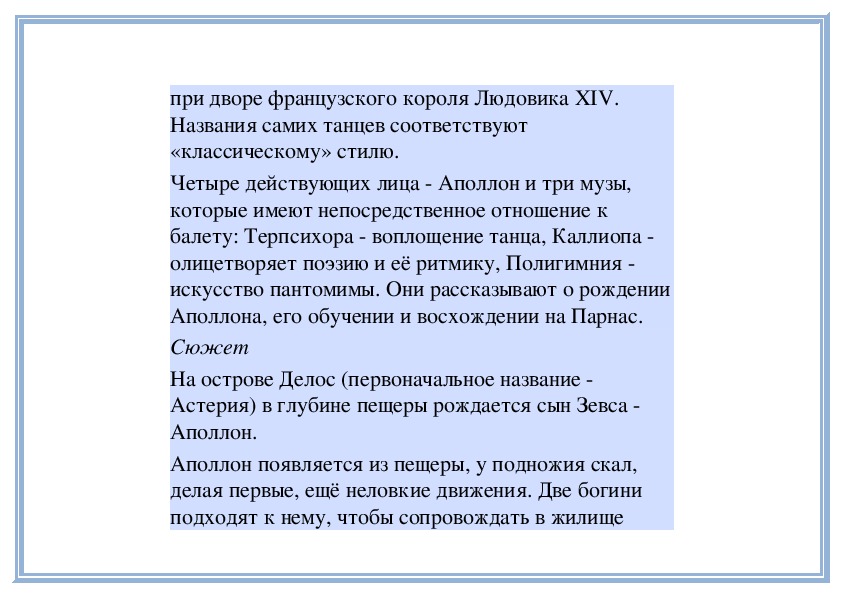 при дворе французского короля Людовика XIV. Названия самих танцев соответствуют «классическому» стилю.

Четыре действующих лица - Аполлон и три музы, которые имеют непосредственное отношение к балету: Терпсихора - воплощение танца, Каллиопа - олицетворяет поэзию и её ритмику, Полигимния - искусство пантомимы. Они рассказывают о рождении Аполлона, его обучении и восхождении на Парнас.

Сюжет

На острове Делос (первоначальное название - Астерия) в глубине пещеры рождается сын Зевса - Аполлон.

Аполлон появляется из пещеры, у подножия скал, делая первые, ещё неловкие движения. Две богини подходят к нему, чтобы сопровождать в жилище